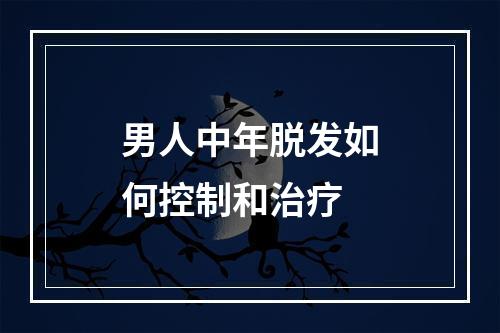 男人中年脱发如何控制和治疗